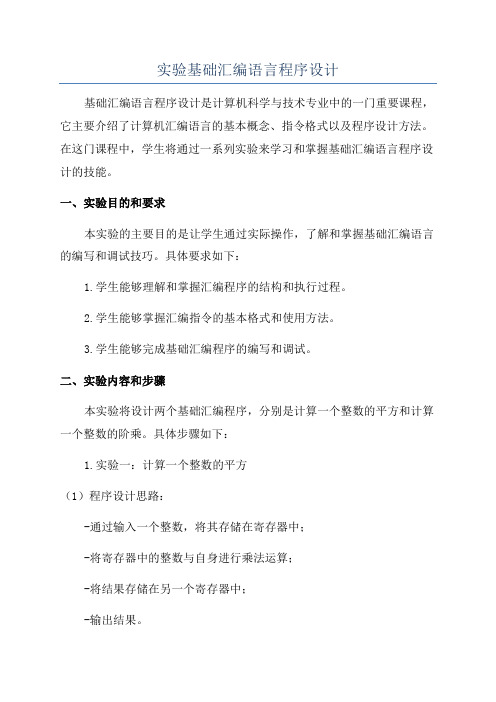 实验基础汇编语言程序设计

基础汇编语言程序设计是计算机科学与技术专业中的一门重要课程，它主要介绍了计算机汇编语言的基本概念、指令格式以及程序设计方法。在这门课程中，学生将通过一系列实验来学习和掌握基础汇编语言程序设计的技能。

一、实验目的和要求

本实验的主要目的是让学生通过实际操作，了解和掌握基础汇编语言的编写和调试技巧。具体要求如下：

1.学生能够理解和掌握汇编程序的结构和执行过程。

2.学生能够掌握汇编指令的基本格式和使用方法。

3.学生能够完成基础汇编程序的编写和调试。

二、实验内容和步骤

本实验将设计两个基础汇编程序，分别是计算一个整数的平方和计算一个整数的阶乘。具体步骤如下：

1.实验一：计算一个整数的平方

（1）程序设计思路：

-通过输入一个整数，将其存储在寄存器中；

-将寄存器中的整数与自身进行乘法运算；

-将结果存储在另一个寄存器中；

-输出结果。